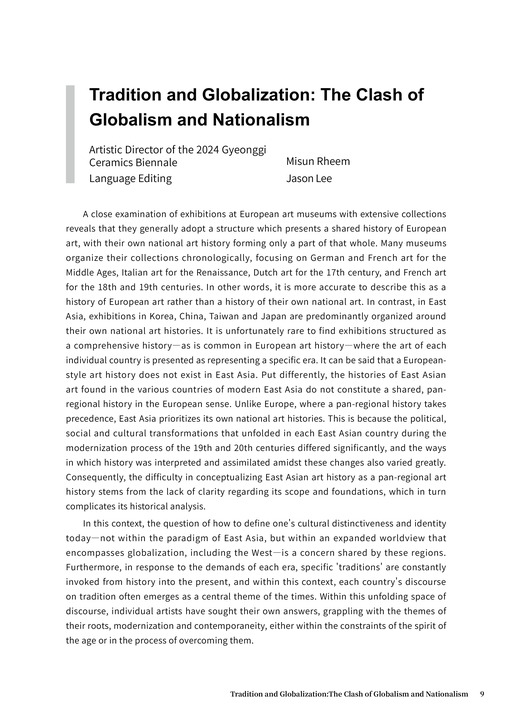 Tradition and Globalization: The Clash of Globalism and Nationalism

Artistic Director of the 2024 Gyeonggi Ceramics Biennale
Misun Rheem
Language Editing
Jason Lee

A close examination of exhibitions at European art museums with extensive collections reveals that they generally adopt a structure which presents a shared history of European art, with their own national art history forming only a part of that whole. Many museums organize their collections chronologically, focusing on German and French art for the Middle Ages, Italian art for the Renaissance, Dutch art for the 17th century, and French art for the 18th and 19th centuries. In other words, it is more accurate to describe this as a history of European art rather than a history of their own national art. In contrast, in East Asia, exhibitions in Korea, China, Taiwan and Japan are predominantly organized around their own national art histories. It is unfortunately rare to find exhibitions structured as a comprehensive history—as is common in European art history—where the art of each individual country is presented as representing a specific era. It can be said that a European-style art history does not exist in East Asia. Put differently, the histories of East Asian art found in the various countries of modern East Asia do not constitute a shared, pan-regional history in the European sense. Unlike Europe, where a pan-regional history takes precedence, East Asia prioritizes its own national art histories. This is because the political, social and cultural transformations that unfolded in each East Asian country during the modernization process of the 19th and 20th centuries differed significantly, and the ways in which history was interpreted and assimilated amidst these changes also varied greatly. Consequently, the difficulty in conceptualizing East Asian art history as a pan-regional art history stems from the lack of clarity regarding its scope and foundations, which in turn complicates its historical analysis.

In this context, the question of how to define one's cultural distinctiveness and identity today—not within the paradigm of East Asia, but within an expanded worldview that encompasses globalization, including the West—is a concern shared by these regions. Furthermore, in response to the demands of each era, specific 'traditions' are constantly invoked from history into the present, and within this context, each country's discourse on tradition often emerges as a central theme of the times. Within this unfolding space of discourse, individual artists have sought their own answers, grappling with the themes of their roots, modernization and contemporaneity, either within the constraints of the spirit of the age or in the process of overcoming them.

Tradition and Globalization:The Clash of Globalism and Nationalism 9